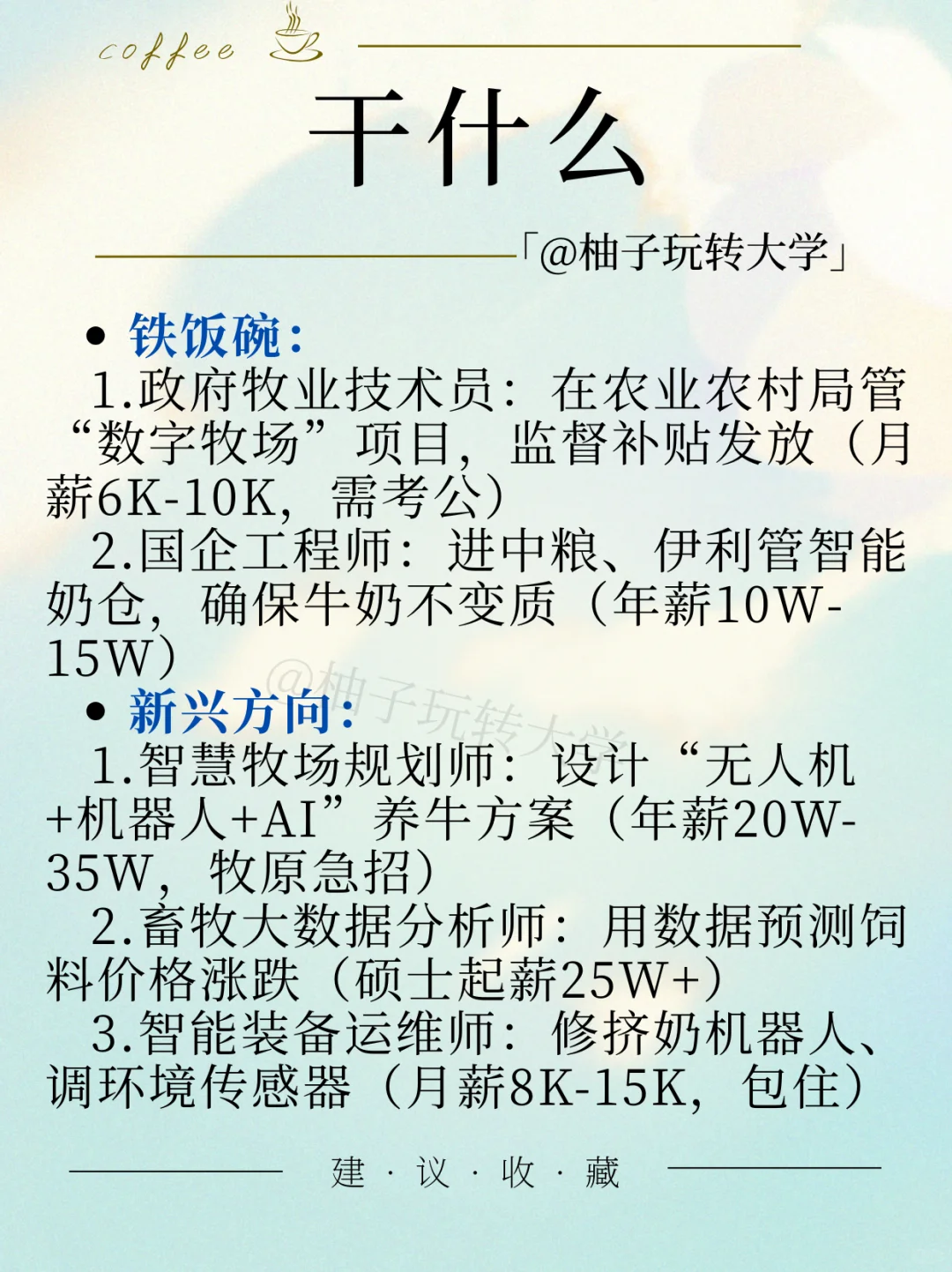 coffee

干什么

「@柚子玩转大学」

• 铁饭碗：
1.政府牧业技术员：在农业农村局管“数字牧场”项目，监督补贴发放（月薪6K-10K，需考公）
2.国企工程师：进中粮、伊利管智能奶仓，确保牛奶不变质（年薪10W-15W）

@柚子玩转大学

• 新兴方向：
1.智慧牧场规划师：设计“无人机+机器人+AI”养牛方案（年薪20W-35W，牧原急招）
2.畜牧大数据分析师：用数据预测饲料价格涨跌（硕士起薪25W+）
3.智能装备运维师：修挤奶机器人、调环境传感器（月薪8K-15K，包住）

建 · 议 · 收 · 藏